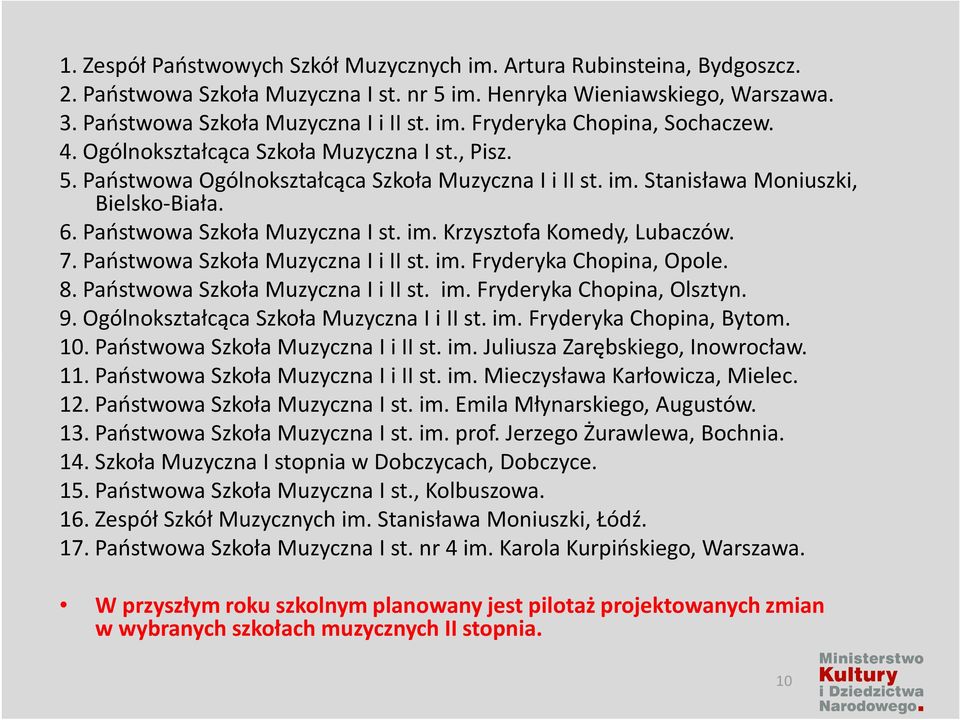 1. Zespół Państwowych Szkół Muzycznych im. Artura Rubinsteina, Bydgoszcz.
2. Państwowa Szkoła Muzyczna I st. nr 5 im. Henryka Wieniawskiego, Warszawa.
3. Państwowa Szkoła Muzyczna I i II st. im. Fryderyka Chopina, Sochaczew.
4. Ogólnokształcąca Szkoła Muzyczna I st., Pisz.
5. Państwowa Ogólnokształcąca Szkoła Muzyczna I i II st. im. Stanisława Moniuszki, Bielsko-Biała.
6. Państwowa Szkoła Muzyczna I st. im. Krzysztofa Komedy, Lubaczów.
7. Państwowa Szkoła Muzyczna I i II st. im. Fryderyka Chopina, Opole.
8. Państwowa Szkoła Muzyczna I i II st. im. Fryderyka Chopina, Olsztyn.
9. Ogólnokształcąca Szkoła Muzyczna I i II st. im. Fryderyka Chopina, Bytom.
10. Państwowa Szkoła Muzyczna I i II st. im. Juliusza Zarębskiego, Inowrocław.
11. Państwowa Szkoła Muzyczna I i II st. im. Mieczysława Karłowicza, Mielec.
12. Państwowa Szkoła Muzyczna I st. im. Emila Młynarskiego, Augustów.
13. Państwowa Szkoła Muzyczna I st. im. prof. Jerzego Żurawlewa, Bochnia.
14. Szkoła Muzyczna I stopnia w Dobczycach, Dobczyce.
15. Państwowa Szkoła Muzyczna I st., Kolbuszowa.
16. Zespół Szkół Muzycznych im. Stanisława Moniuszki, Łódź.
17. Państwowa Szkoła Muzyczna I st. nr 4 im. Karola Kurpińskiego, Warszawa.

• W przyszłym roku szkolnym planowany jest pilotaż projektowanych zmian w wybranych szkołach muzycznych II stopnia.

10

Ministerstwo Kultury i Dziedzictwa Narodowego.